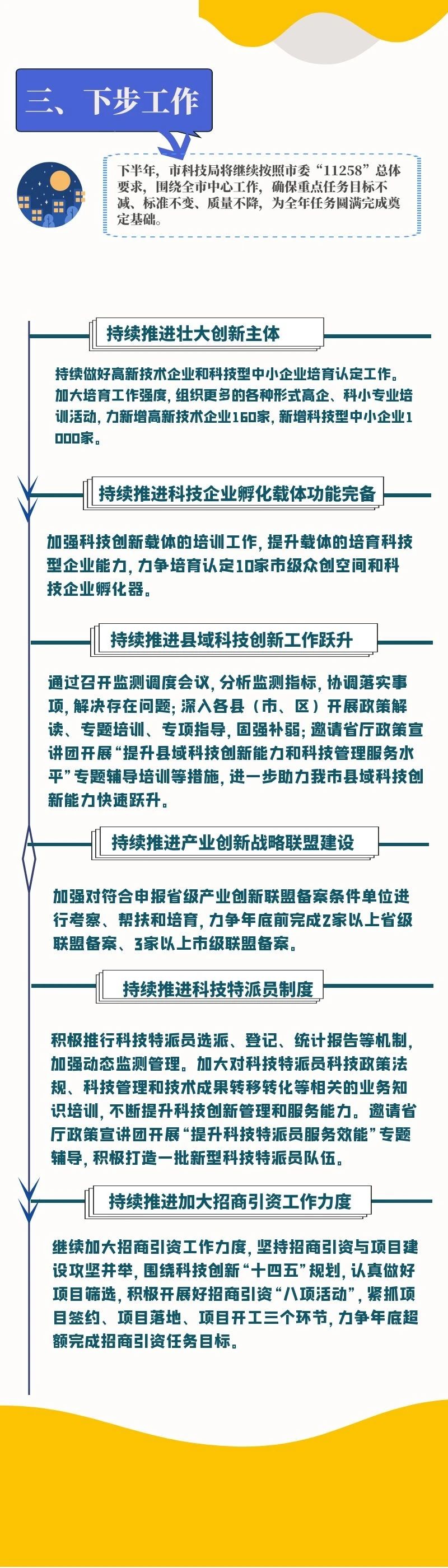 三、下步工作

下半年，市科技局将继续按照市委“11258”总体要求，围绕全市中心工作，确保重点任务目标不减、标准不变、质量不降，为全年任务圆满完成奠定基础。

持续推进壮大创新主体

持续做好高新技术企业和科技型中小企业培育认定工作。加大培育工作强度，组织更多的各种形式高企、科小专业培训活动，力新增高新技术企业160家，新增科技型中小企业1000家。

持续推进科技企业孵化载体功能完备

加强科技创新载体的培训工作，提升载体的培育科技型企业能力，力争培育认定10家市级众创空间和科技企业孵化器。

持续推进县域科技创新工作跃升

通过召开监测调度会议，分析监测指标，协调落实事项，解决存在问题；深入各县（市、区）开展政策解读、专题培训、专项指导，固强补弱；邀请省厅政策宣讲团开展“提升县域科技创新能力和科技管理服务水平”专题辅导培训等措施，进一步助力我市县域科技创新能力快速跃升。

持续推进产业创新战略联盟建设

加强对符合申报省级产业创新联盟备案条件单位进行考察、帮扶和培育，力争年底前完成2家以上省级联盟备案、3家以上市级联盟备案。

持续推进科技特派员制度

积极推行科技特派员选派、登记、统计报告等机制，加强动态监测管理。加大对科技特派员科技政策法规、科技管理和技术成果转移转化等相关的业务知识培训，不断提升科技创新管理和服务能力。邀请省厅政策宣讲团开展“提升科技特派员服务效能”专题辅导，积极打造一批新型科技特派员队伍。

持续推进加大招商引资工作力度

继续加大招商引资工作力度，坚持招商引资与项目建设攻坚并举，围绕科技创新“十四五”规划，认真做好项目筛选，积极开展好招商引资“八项活动”，紧抓项目签约、项目落地、项目开工三个环节，力争年底超额完成招商引资任务目标。